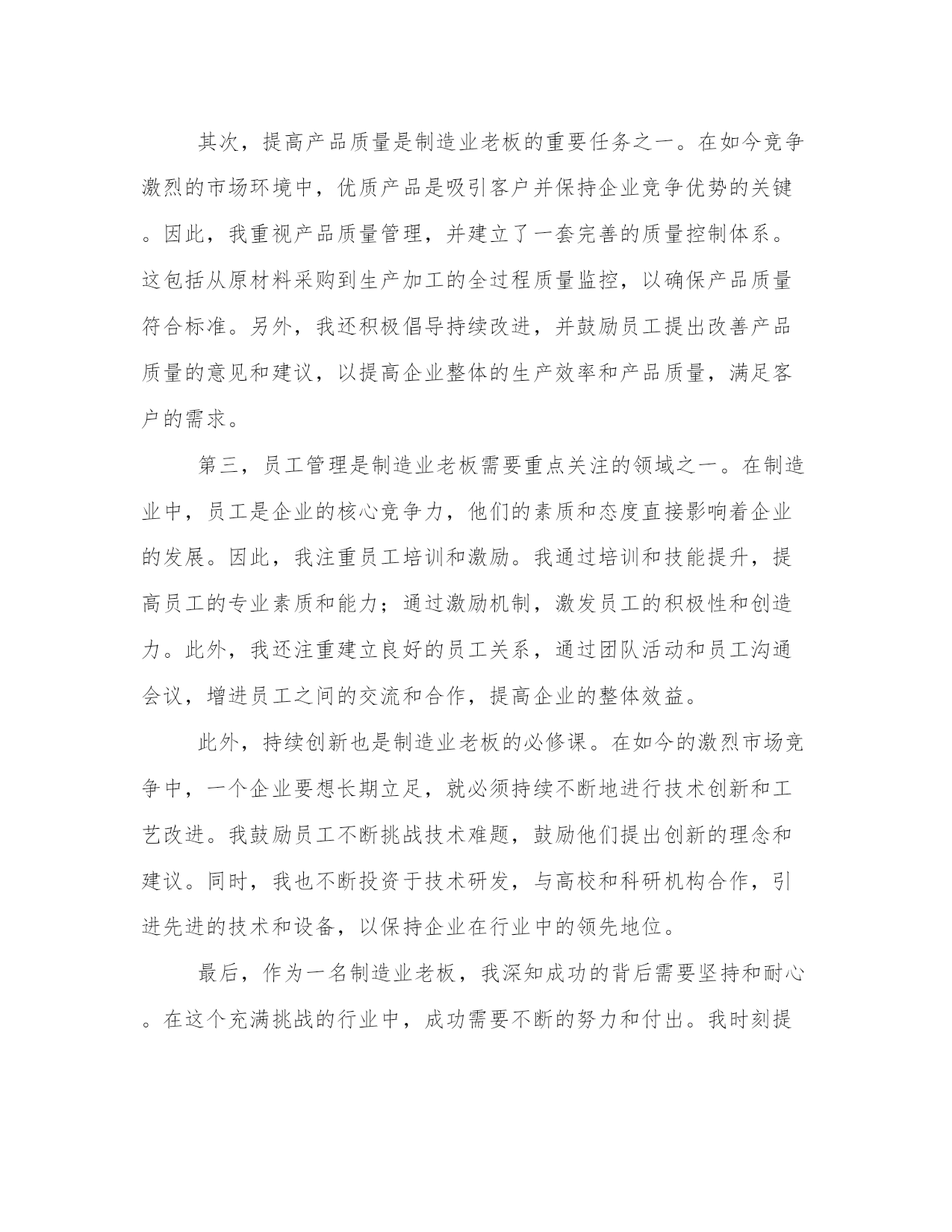 其次，提高产品质量是制造业老板的重要任务之一。在如今竞争激烈的市场环境中，优质产品是吸引客户并保持企业竞争优势的关键。因此，我重视产品质量管理，并建立了一套完善的质量控制体系。这包括从原材料采购到生产加工的全过程质量监控，以确保产品质量符合标准。另外，我还积极倡导持续改进，并鼓励员工提出改善产品质量的意见和建议，以提高企业整体的生产效率和产品质量，满足客户的需求。

第三，员工管理是制造业老板需要重点关注的领域之一。在制造业中，员工是企业的核心竞争力，他们的素质和态度直接影响着企业的发展。因此，我注重员工培训和激励。我通过培训和技能提升，提高员工的专业素质和能力；通过激励机制，激发员工的积极性和创造力。此外，我还注重建立良好的员工关系，通过团队活动和员工沟通会议，增进员工之间的交流和合作，提高企业的整体效益。

此外，持续创新也是制造业老板的必修课。在如今的激烈市场竞争中，一个企业要想长期立足，就必须持续不断地进行技术创新和工艺改进。我鼓励员工不断挑战技术难题，鼓励他们提出创新的理念和建议。同时，我也不断投资于技术研发，与高校和科研机构合作，引进先进的技术和设备，以保持企业在行业中的领先地位。

最后，作为一名制造业老板，我深知成功的背后需要坚持和耐心。在这个充满挑战的行业中，成功需要不断的努力和付出。我时刻提